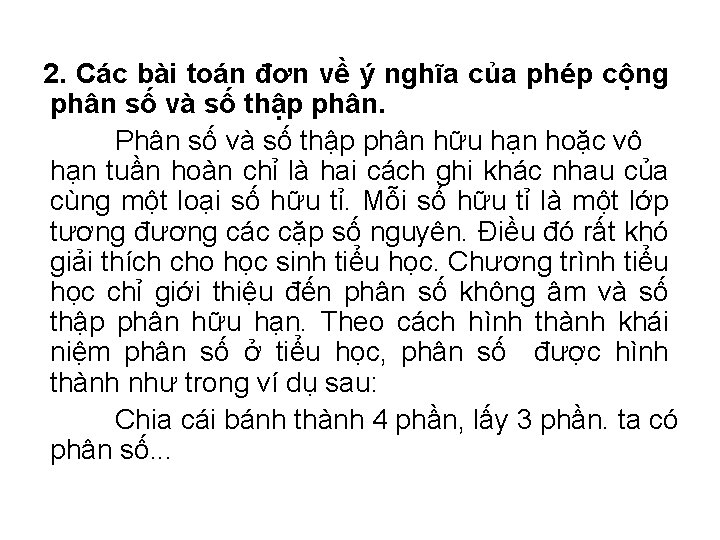 2. Các bài toán đơn về ý nghĩa của phép cộng phân số và số thập phân.

Phân số và số thập phân hữu hạn hoặc vô hạn tuần hoàn chỉ là hai cách ghi khác nhau của cùng một loại số hữu tỉ. Mỗi số hữu tỉ là một lớp tương đương các cặp số nguyên. Điều đó rất khó giải thích cho học sinh tiểu học. Chương trình tiểu học chỉ giới thiệu đến phân số không âm và số thập phân hữu hạn. Theo cách hình thành khái niệm phân số ở tiểu học, phân số được hình thành như trong ví dụ sau:

Chia cái bánh thành 4 phần, lấy 3 phần. ta có phân số...